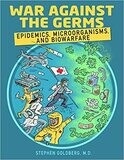 WAR AGAINST THE GERMS

EPIDEMICS, MICROORGANISMS, AND BIOWARFARE

STEPHEN GOLDBERG, M.D.